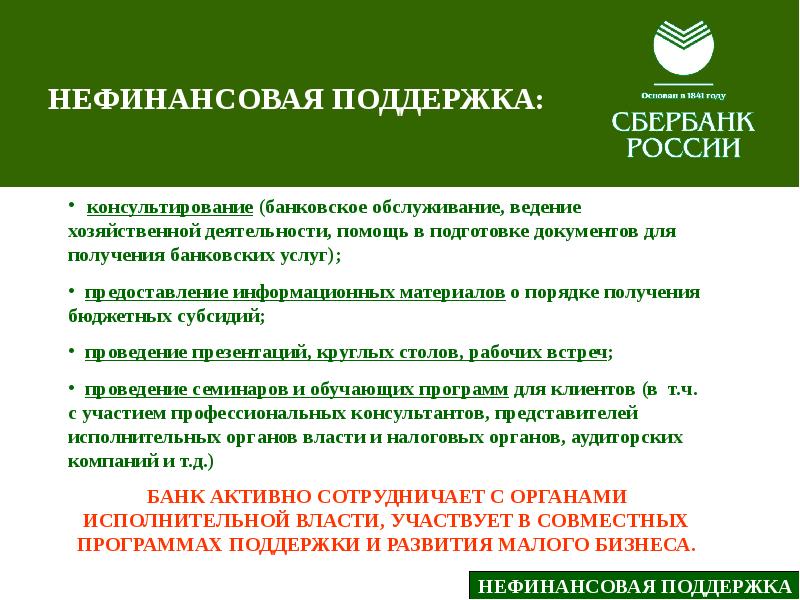 НЕФИНАНСОВАЯ ПОДДЕРЖКА:

Основан в 1841 году
СБЕРБАНК РОССИИ

• консультирование (банковское обслуживание, ведение хозяйственной деятельности, помощь в подготовке документов для получения банковских услуг);

• предоставление информационных материалов о порядке получения бюджетных субсидий;

• проведение презентаций, круглых столов, рабочих встреч;

• проведение семинаров и обучающих программ для клиентов (в т.ч. с участием профессиональных консультантов, представителей исполнительных органов власти и налоговых органов, аудиторских компаний и т.д.)

БАНК АКТИВНО СОТРУДНИЧАЕТ С ОРГАНАМИ ИСПОЛНИТЕЛЬНОЙ ВЛАСТИ, УЧАСТВУЕТ В СОВМЕСТНЫХ ПРОГРАММАХ ПОДДЕРЖКИ И РАЗВИТИЯ МАЛОГО БИЗНЕСА.

НЕФИНАНСОВАЯ ПОДДЕРЖКА